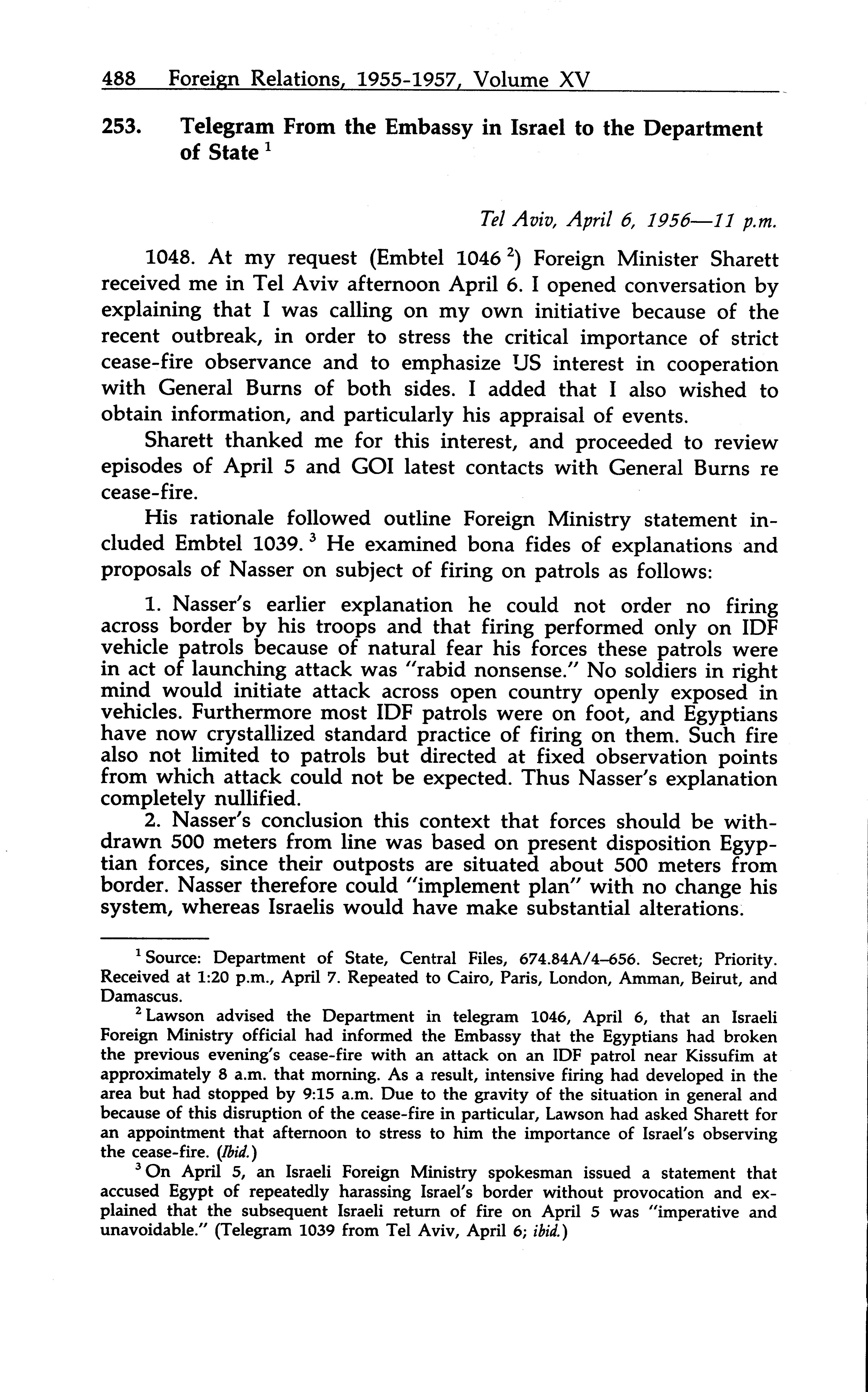 488 Foreign Relations, 1955-1957, Volume XV

253. Telegram From the Embassy in Israel to the Department of State $^1$

Tel Aviv, April 6, 1956—11 p.m.

1048. At my request (Embtel 1046 $^2$) Foreign Minister Sharett received me in Tel Aviv afternoon April 6. I opened conversation by explaining that I was calling on my own initiative because of the recent outbreak, in order to stress the critical importance of strict cease-fire observance and to emphasize US interest in cooperation with General Burns of both sides. I added that I also wished to obtain information, and particularly his appraisal of events.

Sharett thanked me for this interest, and proceeded to review episodes of April 5 and GOI latest contacts with General Burns re cease-fire.

His rationale followed outline Foreign Ministry statement included Embtel 1039. $^3$ He examined bona fides of explanations and proposals of Nasser on subject of firing on patrols as follows:

1. Nasser's earlier explanation he could not order no firing across border by his troops and that firing performed only on IDF vehicle patrols because of natural fear his forces these patrols were in act of launching attack was "rabid nonsense." No soldiers in right mind would initiate attack across open country openly exposed in vehicles. Furthermore most IDF patrols were on foot, and Egyptians have now crystallized standard practice of firing on them. Such fire also not limited to patrols but directed at fixed observation points from which attack could not be expected. Thus Nasser's explanation completely nullified.

2. Nasser's conclusion this context that forces should be withdrawn 500 meters from line was based on present disposition Egyptian forces, since their outposts are situated about 500 meters from border. Nasser therefore could "implement plan" with no change his system, whereas Israelis would have make substantial alterations.

$^1$ Source: Department of State, Central Files, 674.84A/4–656. Secret; Priority. Received at 1:20 p.m., April 7. Repeated to Cairo, Paris, London, Amman, Beirut, and Damascus.

$^2$ Lawson advised the Department in telegram 1046, April 6, that an Israeli Foreign Ministry official had informed the Embassy that the Egyptians had broken the previous evening's cease-fire with an attack on an IDF patrol near Kissufim at approximately 8 a.m. that morning. As a result, intensive firing had developed in the area but had stopped by 9:15 a.m. Due to the gravity of the situation in general and because of this disruption of the cease-fire in particular, Lawson had asked Sharett for an appointment that afternoon to stress to him the importance of Israel's observing the cease-fire. (Ibid.)

$^3$ On April 5, an Israeli Foreign Ministry spokesman issued a statement that accused Egypt of repeatedly harassing Israel's border without provocation and explained that the subsequent Israeli return of fire on April 5 was "imperative and unavoidable." (Telegram 1039 from Tel Aviv, April 6; ibid.)